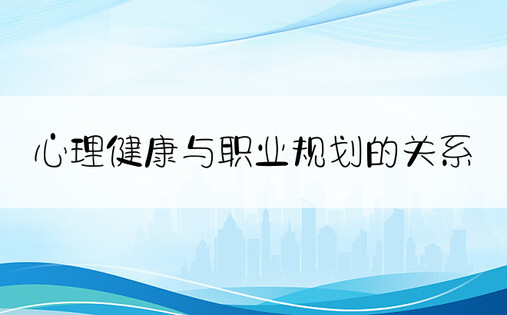 心理健康与职业规划的关系